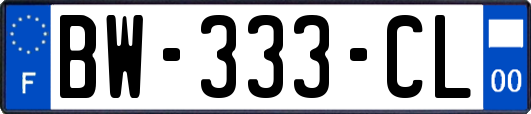 F
BW-333-CL
00